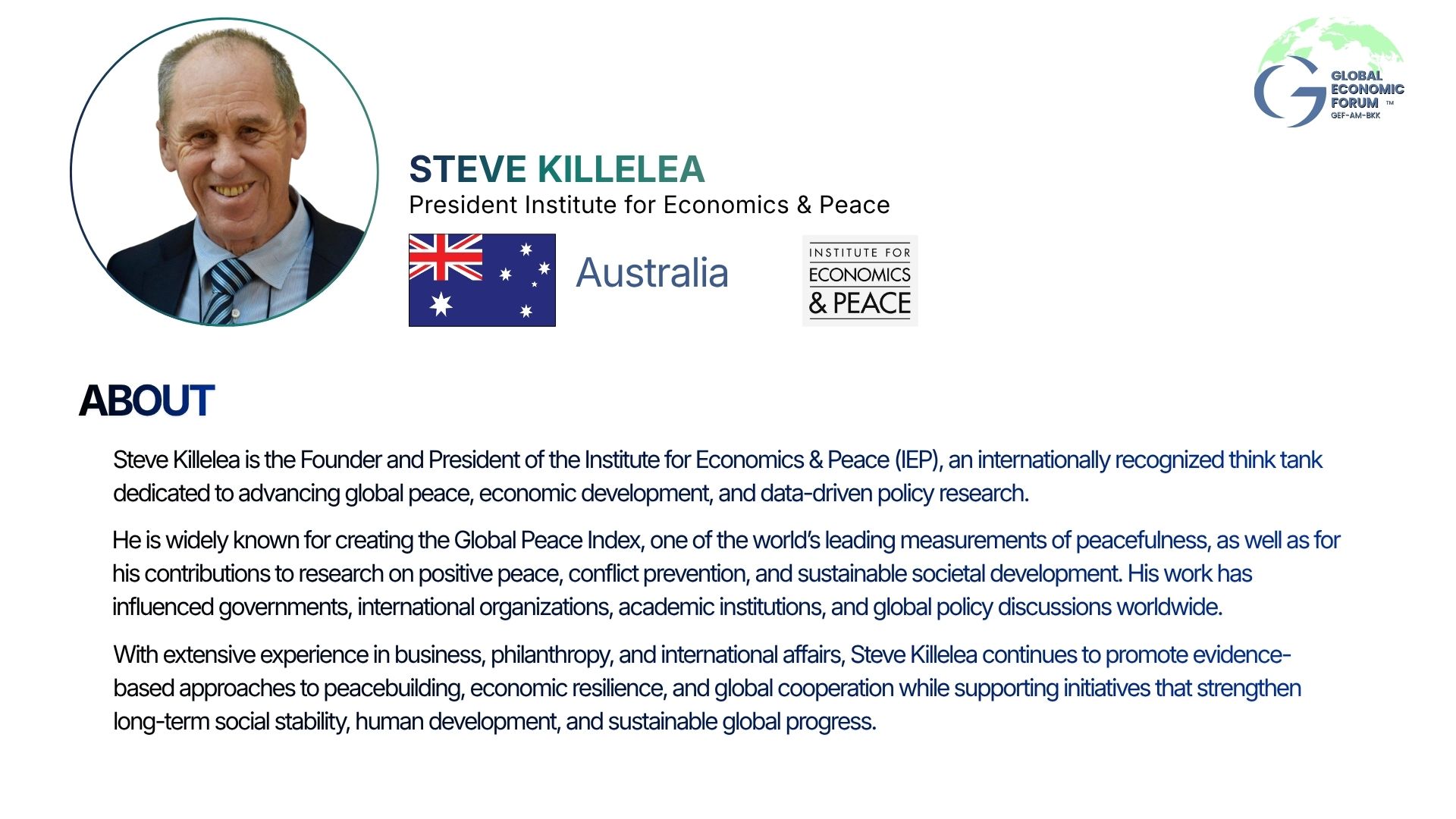 GLOBAL
ECONOMIC
FORUM ™
GEF-AM-BKK

STEVE KILLELEA
President Institute for Economics & Peace

Australia

INSTITUTE FOR
ECONOMICS
& PEACE

ABOUT

Steve Killelea is the Founder and President of the Institute for Economics & Peace (IEP), an internationally recognized think tank dedicated to advancing global peace, economic development, and data-driven policy research.

He is widely known for creating the Global Peace Index, one of the world's leading measurements of peacefulness, as well as for his contributions to research on positive peace, conflict prevention, and sustainable societal development. His work has influenced governments, international organizations, academic institutions, and global policy discussions worldwide.

With extensive experience in business, philanthropy, and international affairs, Steve Killelea continues to promote evidence-based approaches to peacebuilding, economic resilience, and global cooperation while supporting initiatives that strengthen long-term social stability, human development, and sustainable global progress.